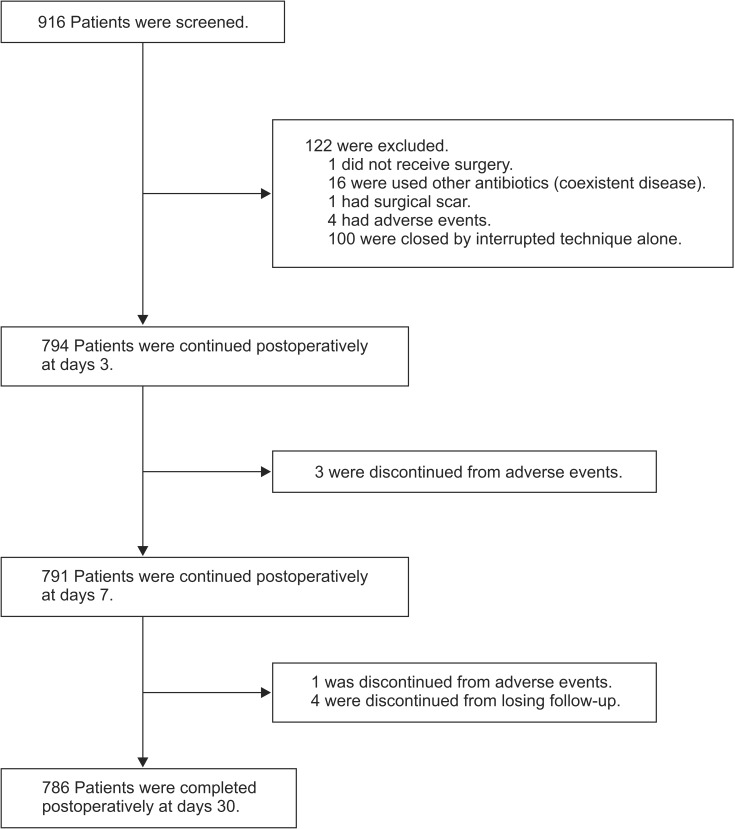 916 Patients were screened.

122 were excluded.
1 did not receive surgery.
16 were used other antibiotics (coexistent disease).
1 had surgical scar.
4 had adverse events.
100 were closed by interrupted technique alone.

794 Patients were continued postoperatively at days 3.

3 were discontinued from adverse events.

791 Patients were continued postoperatively at days 7.

1 was discontinued from adverse events.
4 were discontinued from losing follow-up.

786 Patients were completed postoperatively at days 30.